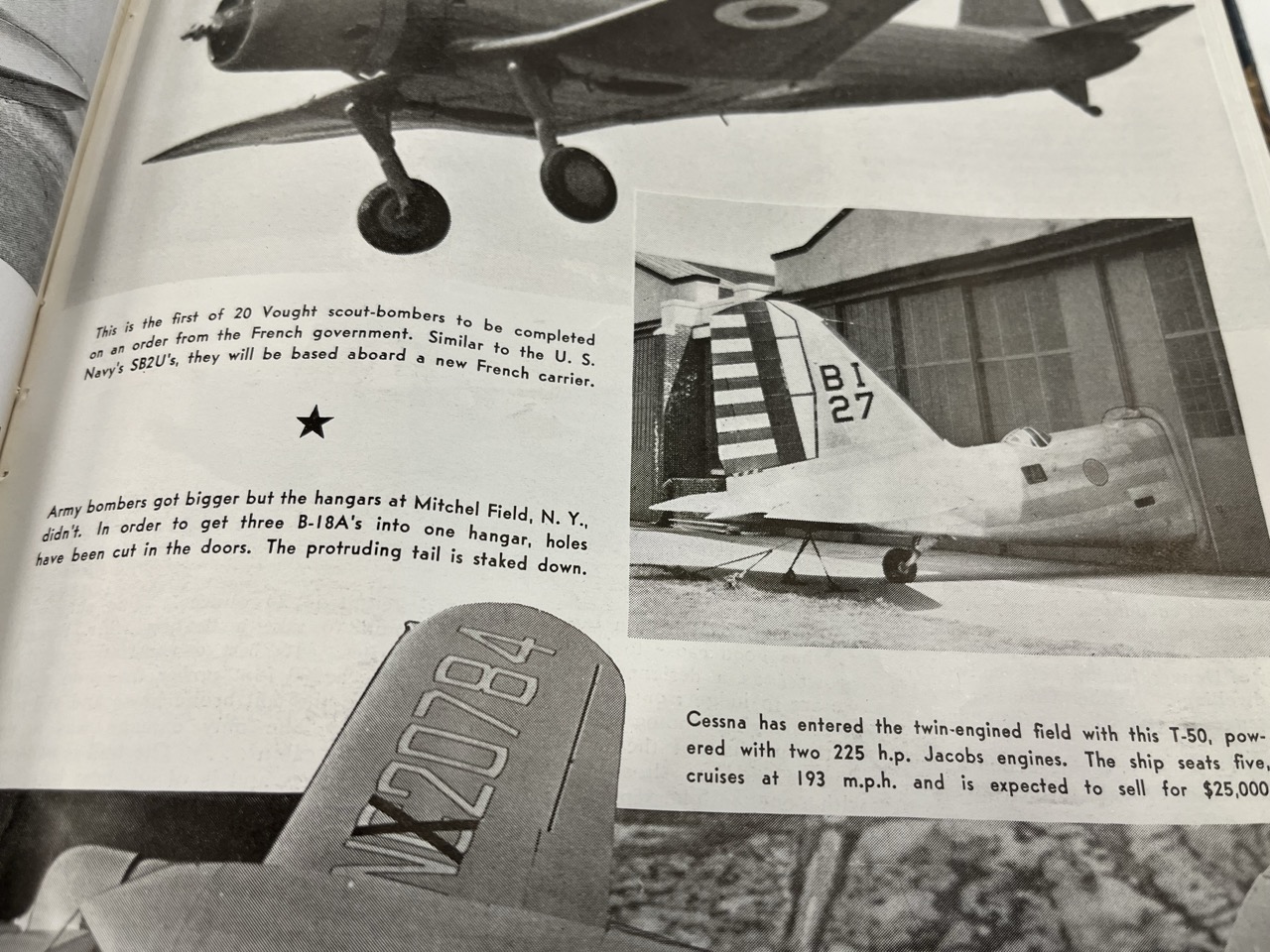 This is the first of 20 Vought scout-bombers to be completed on an order from the French government. Similar to the U. S. Navy's SB2U's, they will be based aboard a new French carrier.

★

Army bombers got bigger but the hangars at Mitchel Field, N. Y., didn't. In order to get three B-18A's into one hangar, holes have been cut in the doors. The protruding tail is staked down.

BI
27

NX20784

Cessna has entered the twin-engined field with this T-50, powered with two 225 h.p. Jacobs engines. The ship seats five, cruises at 193 m.p.h. and is expected to sell for $25,000